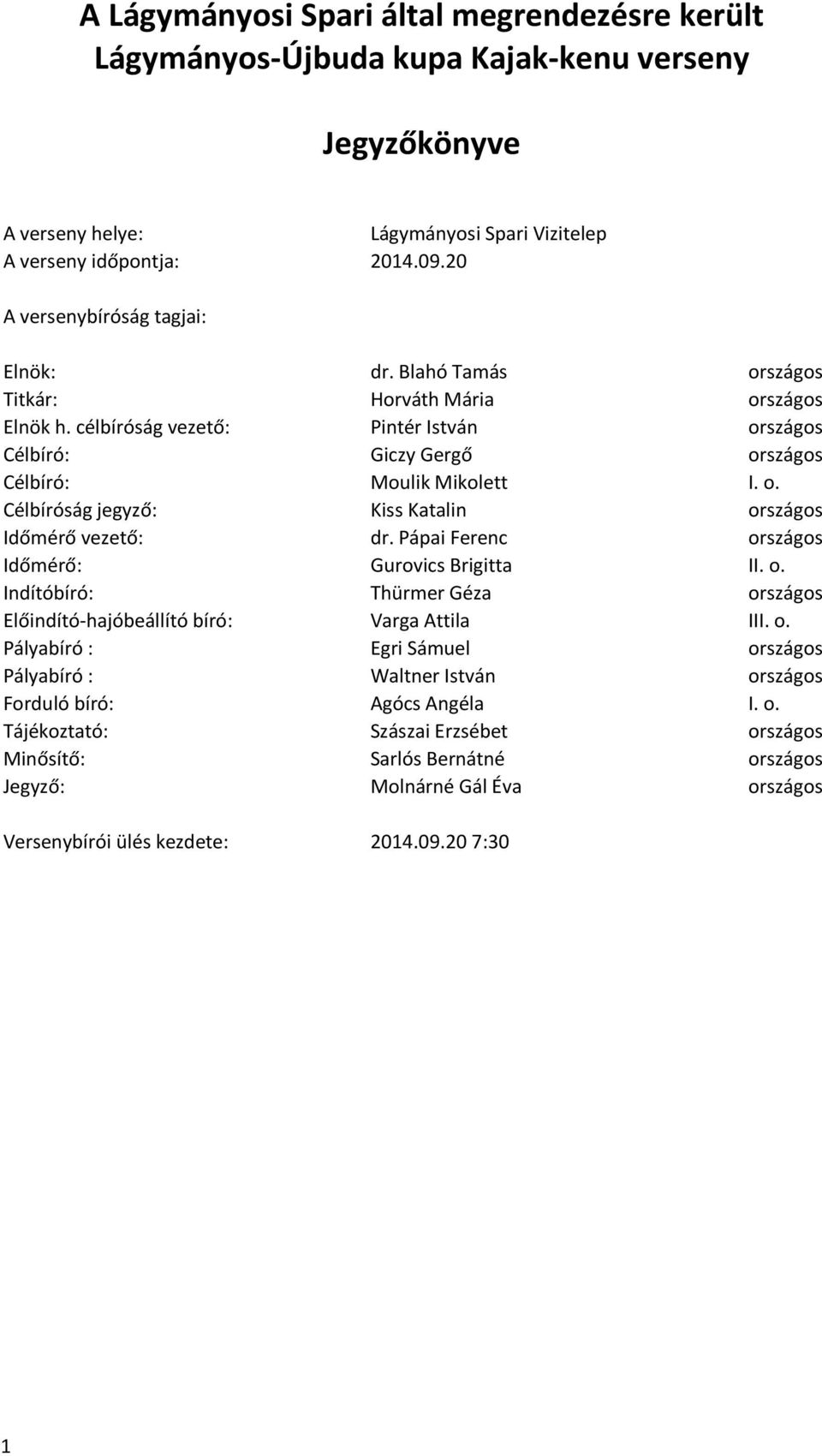 A Lágymányosi Spari által megrendezésre került Lágymányos-Újbuda kupa Kajak-kenu verseny

Jegyzőkönyve

A verseny helye: Lágymányosi Spari Vizitelep
A verseny időpontja: 2014.09.20

A versenybíróság tagjai:

| | | |
|---|---|---|
| Elnök: | dr. Blahó Tamás | országos |
| Titkár: | Horváth Mária | országos |
| Elnök h. célbíróság vezető: | Pintér István | országos |
| Célbíró: | Giczy Gergő | országos |
| Célbíró: | Moulik Mikolett | I. o. |
| Célbíróság jegyző: | Kiss Katalin | országos |
| Időmérő vezető: | dr. Pápai Ferenc | országos |
| Időmérő: | Gurovics Brigitta | II. o. |
| Indítóbíró: | Thürmer Géza | országos |
| Előindító-hajóbeállító bíró: | Varga Attila | III. o. |
| Pályabíró : | Egri Sámuel | országos |
| Pályabíró : | Waltner István | országos |
| Forduló bíró: | Agócs Angéla | I. o. |
| Tájékoztató: | Szászai Erzsébet | országos |
| Minősítő: | Sarlós Bernátné | országos |
| Jegyző: | Molnárné Gál Éva | országos |

Versenybírói ülés kezdete: 2014.09.20 7:30

1